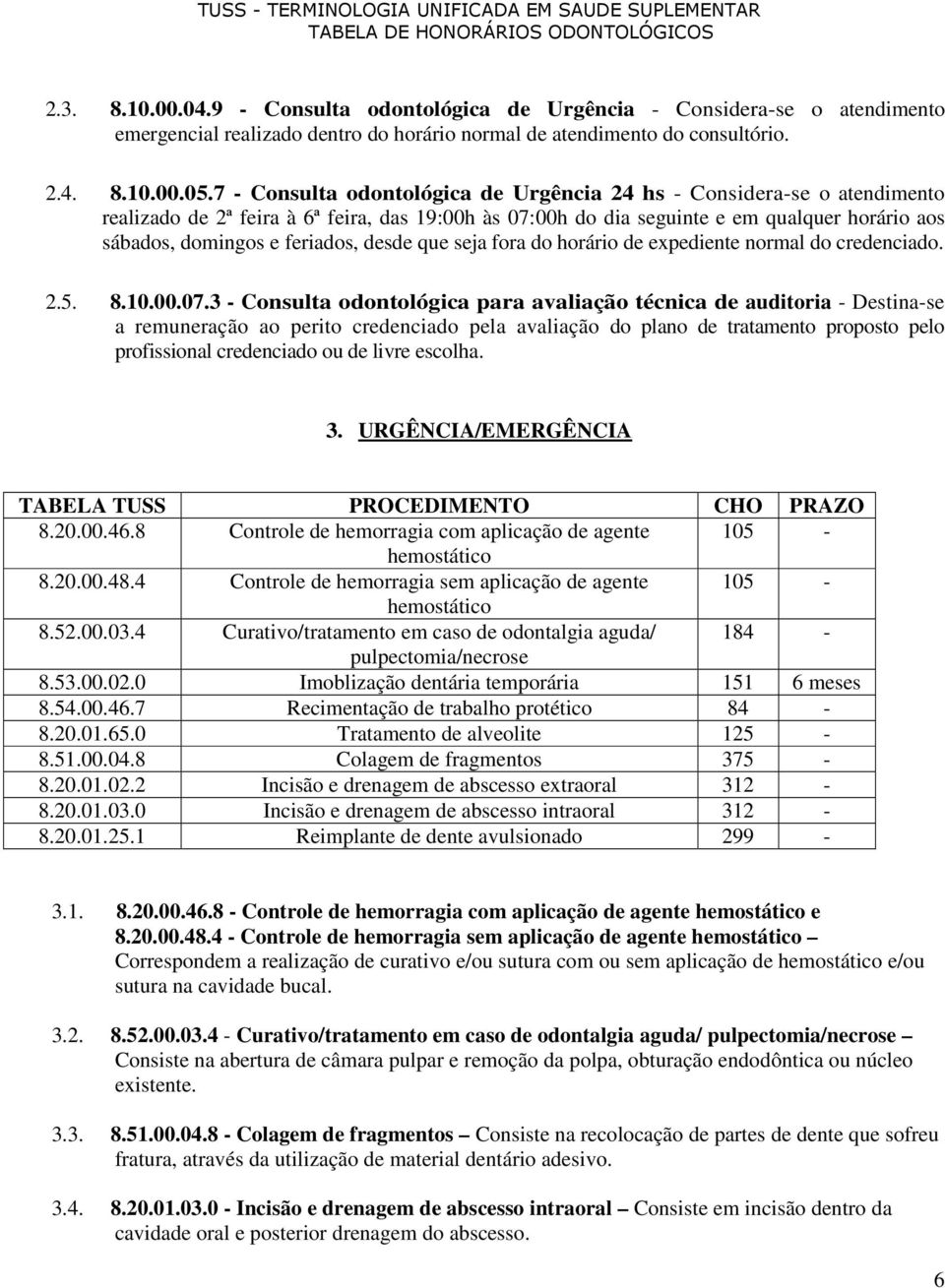 TUSS - TERMINOLOGIA UNIFICADA EM SAUDE SUPLEMENTAR
TABELA DE HONORÁRIOS ODONTOLÓGICOS

2.3. 8.10.00.04.9 - Consulta odontológica de Urgência - Considera-se o atendimento emergencial realizado dentro do horário normal de atendimento do consultório.

2.4. 8.10.00.05.7 - Consulta odontológica de Urgência 24 hs - Considera-se o atendimento realizado de 2ª feira à 6ª feira, das 19:00h às 07:00h do dia seguinte e em qualquer horário aos sábados, domingos e feriados, desde que seja fora do horário de expediente normal do credenciado.

2.5. 8.10.00.07.3 - Consulta odontológica para avaliação técnica de auditoria - Destina-se a remuneração ao perito credenciado pela avaliação do plano de tratamento proposto pelo profissional credenciado ou de livre escolha.

3. URGÊNCIA/EMERGÊNCIA

| TABELA TUSS | PROCEDIMENTO | CHO | PRAZO |
|---|---|---|---|
| 8.20.00.46.8 | Controle de hemorragia com aplicação de agente hemostático | 105 | - |
| 8.20.00.48.4 | Controle de hemorragia sem aplicação de agente hemostático | 105 | - |
| 8.52.00.03.4 | Curativo/tratamento em caso de odontalgia aguda/ pulpectomia/necrose | 184 | - |
| 8.53.00.02.0 | Imoblização dentária temporária | 151 | 6 meses |
| 8.54.00.46.7 | Recimentação de trabalho protético | 84 | - |
| 8.20.01.65.0 | Tratamento de alveolite | 125 | - |
| 8.51.00.04.8 | Colagem de fragmentos | 375 | - |
| 8.20.01.02.2 | Incisão e drenagem de abscesso extraoral | 312 | - |
| 8.20.01.03.0 | Incisão e drenagem de abscesso intraoral | 312 | - |
| 8.20.01.25.1 | Reimplante de dente avulsionado | 299 | - |

3.1. 8.20.00.46.8 - Controle de hemorragia com aplicação de agente hemostático e 8.20.00.48.4 - Controle de hemorragia sem aplicação de agente hemostático – Correspondem a realização de curativo e/ou sutura com ou sem aplicação de hemostático e/ou sutura na cavidade bucal.

3.2. 8.52.00.03.4 - Curativo/tratamento em caso de odontalgia aguda/ pulpectomia/necrose – Consiste na abertura de câmara pulpar e remoção da polpa, obturação endodôntica ou núcleo existente.

3.3. 8.51.00.04.8 - Colagem de fragmentos – Consiste na recolocação de partes de dente que sofreu fratura, através da utilização de material dentário adesivo.

3.4. 8.20.01.03.0 - Incisão e drenagem de abscesso intraoral – Consiste em incisão dentro da cavidade oral e posterior drenagem do abscesso.

6